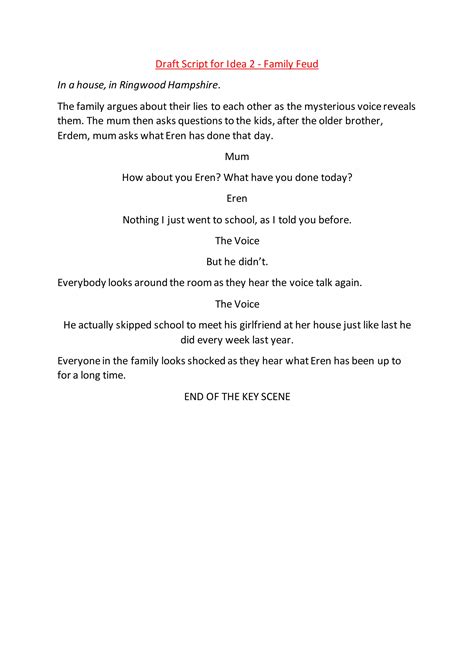 Draft Script for Idea 2 - Family Feud

In a house, in Ringwood Hampshire.

The family argues about their lies to each other as the mysterious voice reveals them. The mum then asks questions to the kids, after the older brother, Erdem, mum asks what Eren has done that day.

Mum

How about you Eren? What have you done today?

Eren

Nothing I just went to school, as I told you before.

The Voice

But he didn't.

Everybody looks around the room as they hear the voice talk again.

The Voice

He actually skipped school to meet his girlfriend at her house just like last he did every week last year.

Everyone in the family looks shocked as they hear what Eren has been up to for a long time.

END OF THE KEY SCENE